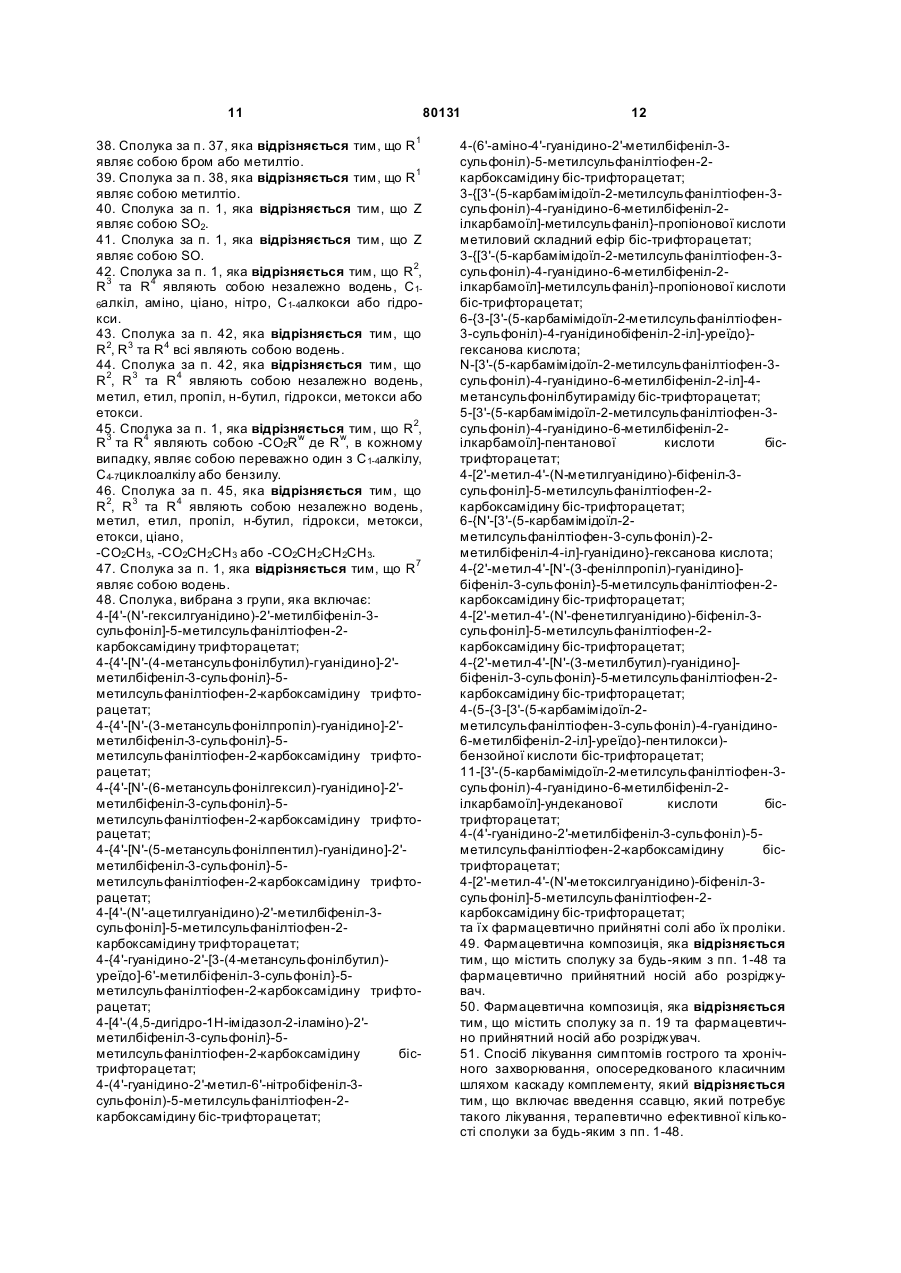 11 80131 12

38. Сполука за п. 37, яка **відрізняється** тим, що $R^1$ являє собою бром або метилтіо.
39. Сполука за п. 38, яка **відрізняється** тим, що $R^1$ являє собою метилтіо.
40. Сполука за п. 1, яка **відрізняється** тим, що Z являє собою $SO_2$.
41. Сполука за п. 1, яка **відрізняється** тим, що Z являє собою SO.
42. Сполука за п. 1, яка **відрізняється** тим, що $R^2$, $R^3$ та $R^4$ являють собою незалежно водень, $C_{1-6}$алкіл, аміно, ціано, нітро, $C_{1-4}$алкокси або гідрокси.
43. Сполука за п. 42, яка **відрізняється** тим, що $R^2$, $R^3$ та $R^4$ всі являють собою водень.
44. Сполука за п. 42, яка **відрізняється** тим, що $R^2$, $R^3$ та $R^4$ являють собою незалежно водень, метил, етил, пропіл, н-бутил, гідрокси, метокси або етокси.
45. Сполука за п. 1, яка **відрізняється** тим, що $R^2$, $R^3$ та $R^4$ являють собою $-CO_2R^w$ де $R^w$, в кожному випадку, являє собою переважно один з $C_{1-4}$алкілу, $C_{4-7}$циклоалкілу або бензилу.
46. Сполука за п. 45, яка **відрізняється** тим, що $R^2$, $R^3$ та $R^4$ являють собою незалежно водень, метил, етил, пропіл, н-бутил, гідрокси, метокси, етокси, ціано, $-CO_2CH_3$, $-CO_2CH_2CH_3$ або $-CO_2CH_2CH_2CH_3$.
47. Сполука за п. 1, яка **відрізняється** тим, що $R^7$ являє собою водень.
48. Сполука, вибрана з групи, яка включає:
4-[4'-(N'-гексилгуанідино)-2'-метилбіфеніл-3-сульфоніл]-5-метилсульфанілтіофен-2-карбоксамідину трифторацетат;
4-{4'-[N'-(4-метансульфонілбутил)-гуанідино]-2'-метилбіфеніл-3-сульфоніл}-5-метилсульфанілтіофен-2-карбоксамідину трифторацетат;
4-{4'-[N'-(3-метансульфонілпропіл)-гуанідино]-2'-метилбіфеніл-3-сульфоніл}-5-метилсульфанілтіофен-2-карбоксамідину трифторацетат;
4-{4'-[N'-(6-метансульфонілгексил)-гуанідино]-2'-метилбіфеніл-3-сульфоніл}-5-метилсульфанілтіофен-2-карбоксамідину трифторацетат;
4-{4'-[N'-(5-метансульфонілпентил)-гуанідино]-2'-метилбіфеніл-3-сульфоніл}-5-метилсульфанілтіофен-2-карбоксамідину трифторацетат;
4-[4'-(N'-ацетилгуанідино)-2'-метилбіфеніл-3-сульфоніл]-5-метилсульфанілтіофен-2-карбоксамідину трифторацетат;
4-{4'-гуанідино-2'-[3-(4-метансульфонілбутил)-уреїдо]-6'-метилбіфеніл-3-сульфоніл}-5-метилсульфанілтіофен-2-карбоксамідину трифторацетат;
4-[4'-(4,5-дигідро-1Н-імідазол-2-іламіно)-2'-метилбіфеніл-3-сульфоніл]-5-метилсульфанілтіофен-2-карбоксамідину біс-трифторацетат;
4-(4'-гуанідино-2'-метил-6'-нітробіфеніл-3-сульфоніл)-5-метилсульфанілтіофен-2-карбоксамідину біс-трифторацетат;
4-(6'-аміно-4'-гуанідино-2'-метилбіфеніл-3-сульфоніл)-5-метилсульфанілтіофен-2-карбоксамідину біс-трифторацетат;
3-{[3'-(5-карбамімідоїл-2-метилсульфанілтіофен-3-сульфоніл)-4-гуанідино-6-метилбіфеніл-2-ілкарбамоїл]-метилсульфаніл}-пропіонової кислоти метиловий складний ефір біс-трифторацетат;
3-{[3'-(5-карбамімідоїл-2-метилсульфанілтіофен-3-сульфоніл)-4-гуанідино-6-метилбіфеніл-2-ілкарбамоїл]-метилсульфаніл}-пропіонової кислоти біс-трифторацетат;
6-{3-[3'-(5-карбамімідоїл-2-метилсульфанілтіофен-3-сульфоніл)-4-гуанідинобіфеніл-2-іл]-уреїдо}-гексанова кислота;
N-[3'-(5-карбамімідоїл-2-метилсульфанілтіофен-3-сульфоніл)-4-гуанідино-6-метилбіфеніл-2-іл]-4-метансульфонілбутираміду біс-трифторацетат;
5-[3'-(5-карбамімідоїл-2-метилсульфанілтіофен-3-сульфоніл)-4-гуанідино-6-метилбіфеніл-2-ілкарбамоїл]-пентанової кислоти біс-трифторацетат;
4-[2'-метил-4'-(N-метилгуанідино)-біфеніл-3-сульфоніл]-5-метилсульфанілтіофен-2-карбоксамідину біс-трифторацетат;
6-{N'-[3'-(5-карбамімідоїл-2-метилсульфанілтіофен-3-сульфоніл)-2-метилбіфеніл-4-іл]-гуанідино}-гексанова кислота;
4-{2'-метил-4'-[N'-(3-фенілпропіл)-гуанідино]-біфеніл-3-сульфоніл}-5-метилсульфанілтіофен-2-карбоксамідину біс-трифторацетат;
4-[2'-метил-4'-(N'-фенетилгуанідино)-біфеніл-3-сульфоніл]-5-метилсульфанілтіофен-2-карбоксамідину біс-трифторацетат;
4-{2'-метил-4'-[N'-(3-метилбутил)-гуанідино]-біфеніл-3-сульфоніл}-5-метилсульфанілтіофен-2-карбоксамідину біс-трифторацетат;
4-(5-{3-[3'-(5-карбамімідоїл-2-метилсульфанілтіофен-3-сульфоніл)-4-гуанідино-6-метилбіфеніл-2-іл]-уреїдо}-пентилокси)-бензойної кислоти біс-трифторацетат;
11-[3'-(5-карбамімідоїл-2-метилсульфанілтіофен-3-сульфоніл)-4-гуанідино-6-метилбіфеніл-2-ілкарбамоїл]-ундеканової кислоти біс-трифторацетат;
4-(4'-гуанідино-2'-метилбіфеніл-3-сульфоніл)-5-метилсульфанілтіофен-2-карбоксамідину біс-трифторацетат;
4-[2'-метил-4'-(N'-метоксилгуанідино)-біфеніл-3-сульфоніл]-5-метилсульфанілтіофен-2-карбоксамідину біс-трифторацетат;
та їх фармацевтично прийнятні солі або їх проліки.
49. Фармацевтична композиція, яка **відрізняється** тим, що містить сполуку за будь-яким з пп. 1-48 та фармацевтично прийнятний носій або розріджувач.
50. Фармацевтична композиція, яка **відрізняється** тим, що містить сполуку за п. 19 та фармацевтично прийнятний носій або розріджувач.
51. Спосіб лікування симптомів гострого та хронічного захворювання, опосередкованого класичним шляхом каскаду комплементу, який **відрізняється** тим, що включає введення ссавцю, який потребує такого лікування, терапевтично ефективної кількості сполуки за будь-яким з пп. 1-48.